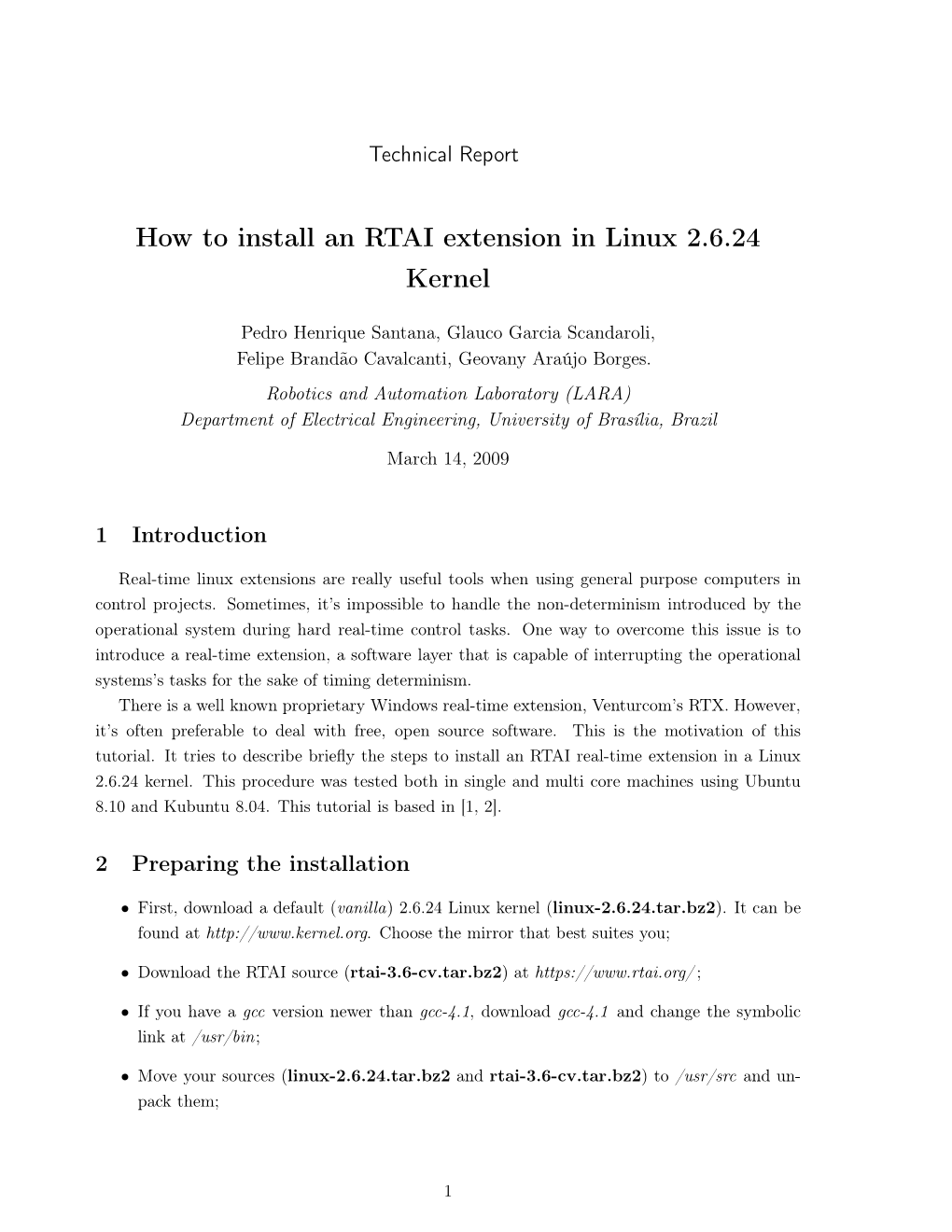 Technical Report

How to install an RTAI extension in Linux 2.6.24 Kernel

Pedro Henrique Santana, Glauco Garcia Scandaroli,
Felipe Brandão Cavalcanti, Geovany Araújo Borges.
Robotics and Automation Laboratory (LARA)
Department of Electrical Engineering, University of Brasília, Brazil

March 14, 2009

1 Introduction

Real-time linux extensions are really useful tools when using general purpose computers in control projects. Sometimes, it's impossible to handle the non-determinism introduced by the operational system during hard real-time control tasks. One way to overcome this issue is to introduce a real-time extension, a software layer that is capable of interrupting the operational systems's tasks for the sake of timing determinism.
There is a well known proprietary Windows real-time extension, Venturcom's RTX. However, it's often preferable to deal with free, open source software. This is the motivation of this tutorial. It tries to describe briefly the steps to install an RTAI real-time extension in a Linux 2.6.24 kernel. This procedure was tested both in single and multi core machines using Ubuntu 8.10 and Kubuntu 8.04. This tutorial is based in [1, 2].

2 Preparing the installation

• First, download a default (vanilla) 2.6.24 Linux kernel (linux-2.6.24.tar.bz2). It can be found at http://www.kernel.org. Choose the mirror that best suites you;

• Download the RTAI source (rtai-3.6-cv.tar.bz2) at https://www.rtai.org/;

• If you have a gcc version newer than gcc-4.1, download gcc-4.1 and change the symbolic link at /usr/bin;

• Move your sources (linux-2.6.24.tar.bz2 and rtai-3.6-cv.tar.bz2) to /usr/src and unpack them;

1